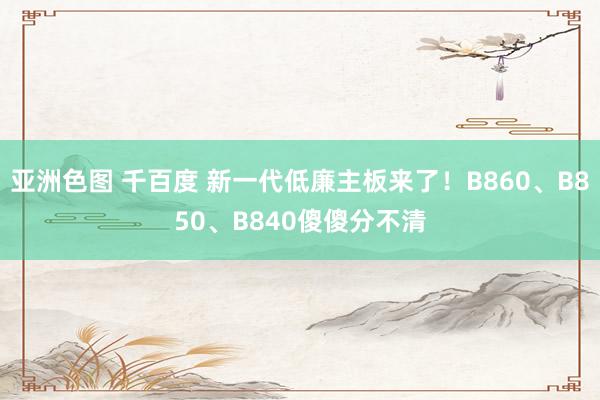 亚洲色图 千百度 新一代低廉主板来了！B860、B850、B840傻傻分不清